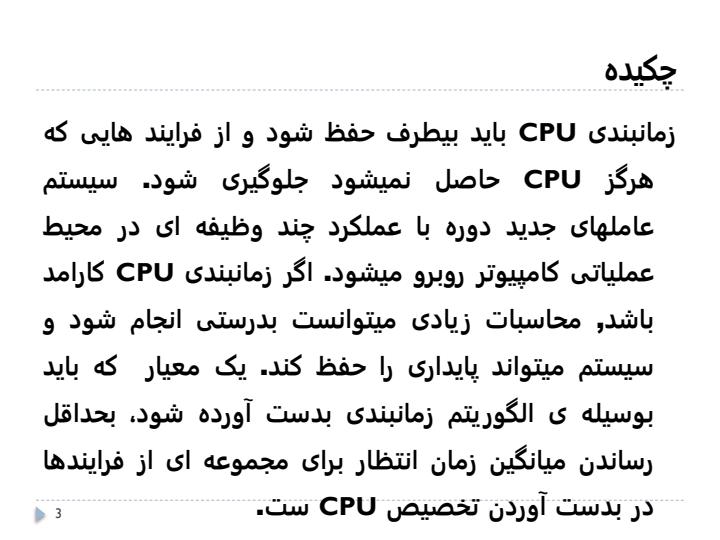 چکیده

زمانبندی CPU باید بیطرف حفظ شود و از فرایند هایی که هرگز CPU حاصل نمیشود جلوگیری شود. سیستم عاملهای جدید دوره با عملکرد چند وظیفه ای در محیط عملیاتی کامپیوتر روبرو میشود. اگر زمانبندی CPU کارامد باشد, محاسبات زیادی میتوانست بدرستی انجام شود و سیستم میتواند پایداری را حفظ کند. یک معیار که باید بوسیله ی الگوریتم زمانبندی بدست آورده شود، بحداقل رساندن میانگین زمان انتظار برای مجموعه ای از فرایندها در بدست آوردن تخصیص CPU ست.

3